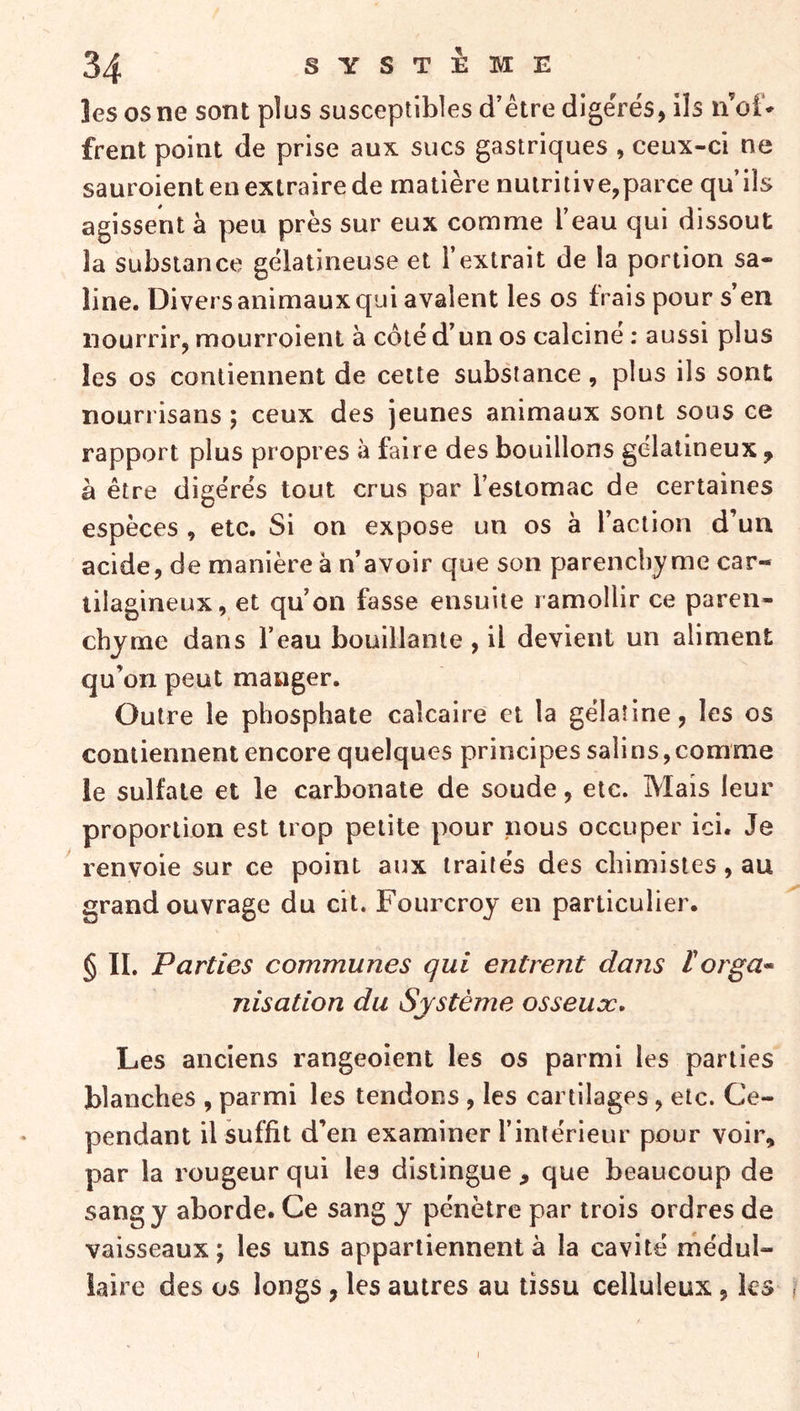 34 SYSTÈME

les os ne sont plus susceptibles d'être digérés, ils n'offrent point de prise aux sucs gastriques, ceux-ci ne sauroient en extraire de matière nutritive, parce qu'ils agissent à peu près sur eux comme l'eau qui dissout la substance gélatineuse et l'extrait de la portion saline. Divers animaux qui avalent les os frais pour s'en nourrir, mourroient à côté d'un os calciné : aussi plus les os contiennent de cette substance, plus ils sont nourrisans ; ceux des jeunes animaux sont sous ce rapport plus propres à faire des bouillons gélatineux, à être digérés tout crus par l'estomac de certaines espèces, etc. Si on expose un os à l'action d'un acide, de manière à n'avoir que son parenchyme cartilagineux, et qu'on fasse ensuite ramollir ce parenchyme dans l'eau bouillante, il devient un aliment qu'on peut manger.

Outre le phosphate calcaire et la gélatine, les os contiennent encore quelques principes salins, comme le sulfate et le carbonate de soude, etc. Mais leur proportion est trop petite pour nous occuper ici. Je renvoie sur ce point aux traités des chimistes, au grand ouvrage du cit. Fourcroy en particulier.

§ II. Parties communes qui entrent dans l'organisation du Système osseux.

Les anciens rangeoient les os parmi les parties blanches, parmi les tendons, les cartilages, etc. Cependant il suffit d'en examiner l'intérieur pour voir, par la rougeur qui les distingue, que beaucoup de sang y aborde. Ce sang y pénètre par trois ordres de vaisseaux ; les uns appartiennent à la cavité médullaire des os longs, les autres au tissu celluleux, les